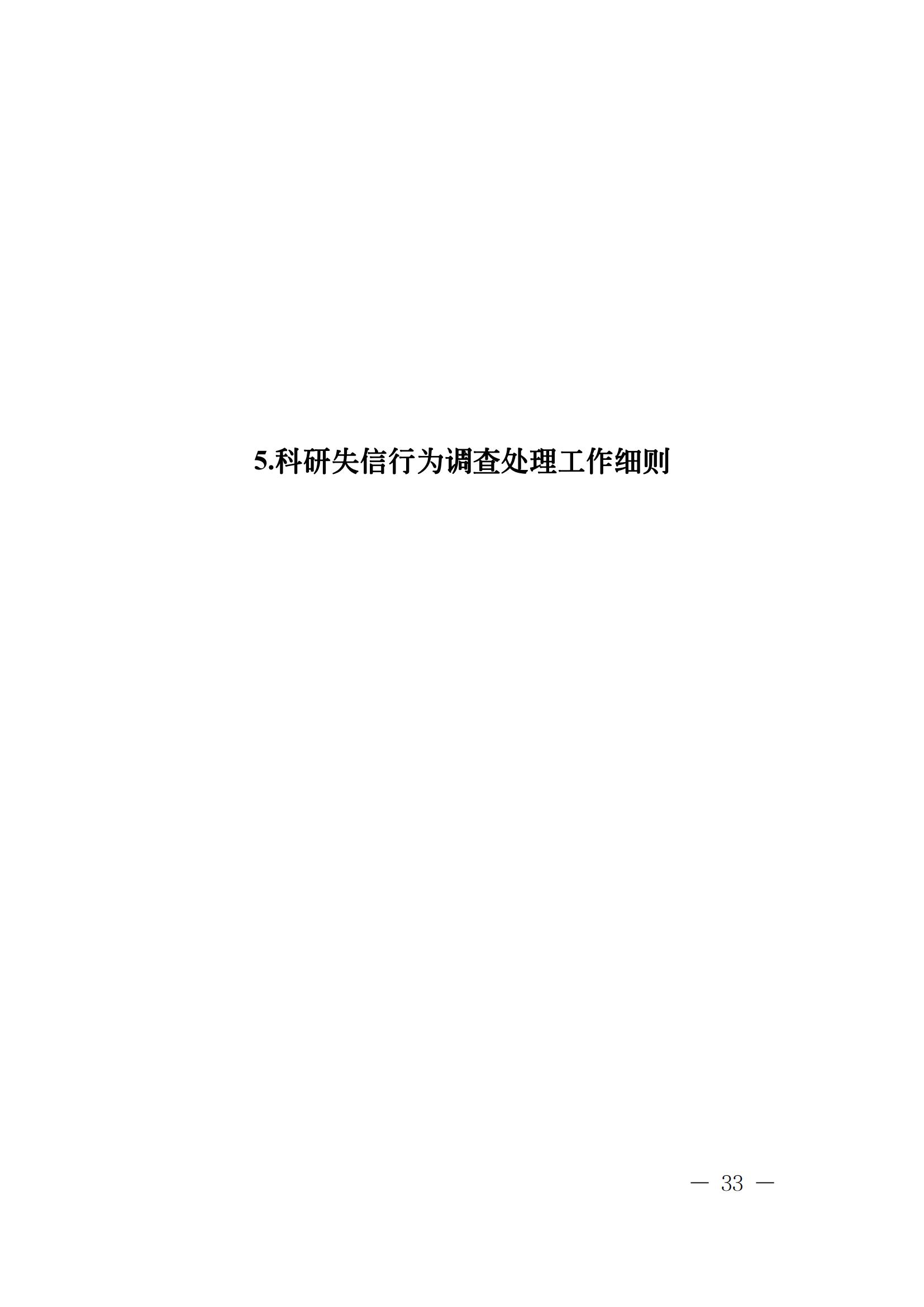 5.科研失信行为调查处理工作细则

— 33 —